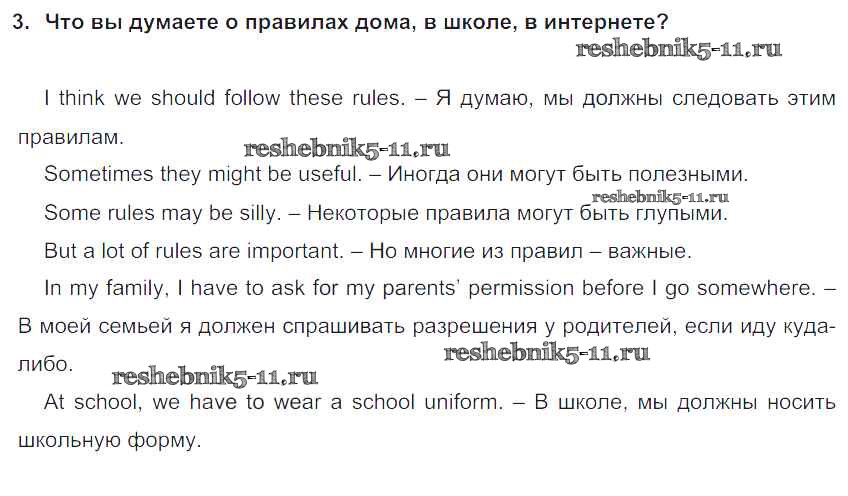 3. Что вы думаете о правилах дома, в школе, в интернете?

reshebnik5-11.ru

I think we should follow these rules. – Я думаю, мы должны следовать этим правилам.

reshebnik5-11.ru

Sometimes they might be useful. – Иногда они могут быть полезными.

reshebnik5-11.ru

Some rules may be silly. – Некоторые правила могут быть глупыми.

But a lot of rules are important. – Но многие из правил – важные.

In my family, I have to ask for my parents' permission before I go somewhere. – В моей семьей я должен спрашивать разрешения у родителей, если иду куда-либо.

reshebnik5-11.ru

reshebnik5-11.ru

At school, we have to wear a school uniform. – В школе, мы должны носить школьную форму.